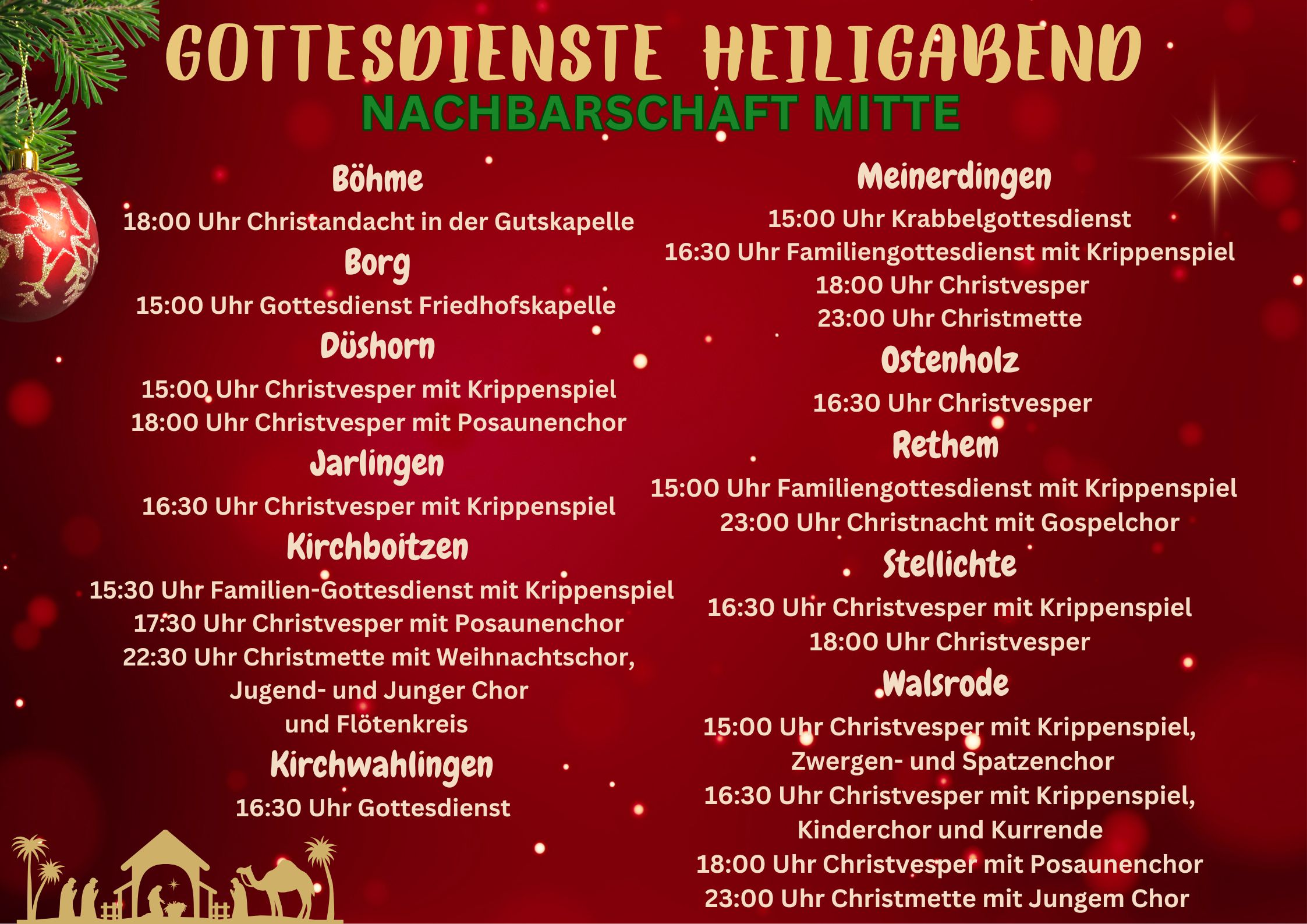 GOTTESDIENSTE HEILIGABEND
NACHBARSCHAFT MITTE

Böhme

18:00 Uhr Christandacht in der Gutskapelle

Borg

15:00 Uhr Gottesdienst Friedhofskapelle

Düshorn

15:00 Uhr Christvesper mit Krippenspiel
18:00 Uhr Christvesper mit Posaunenchor

Jarlingen

16:30 Uhr Christvesper mit Krippenspiel

Kirchboitzen

15:30 Uhr Familien-Gottesdienst mit Krippenspiel
17:30 Uhr Christvesper mit Posaunenchor
22:30 Uhr Christmette mit Weihnachtschor,
Jugend- und Junger Chor
und Flötenkreis

Kirchwahlingen

16:30 Uhr Gottesdienst

Meinerdingen

15:00 Uhr Krabbelgottesdienst
16:30 Uhr Familiengottesdienst mit Krippenspiel
18:00 Uhr Christvesper
23:00 Uhr Christmette

Ostenholz

16:30 Uhr Christvesper

Rethem

15:00 Uhr Familiengottesdienst mit Krippenspiel
23:00 Uhr Christnacht mit Gospelchor

Stellichte

16:30 Uhr Christvesper mit Krippenspiel
18:00 Uhr Christvesper

Walsrode

15:00 Uhr Christvesper mit Krippenspiel,
Zwergen- und Spatzenchor
16:30 Uhr Christvesper mit Krippenspiel,
Kinderchor und Kurrende
18:00 Uhr Christvesper mit Posaunenchor
23:00 Uhr Christmette mit Jungem Chor